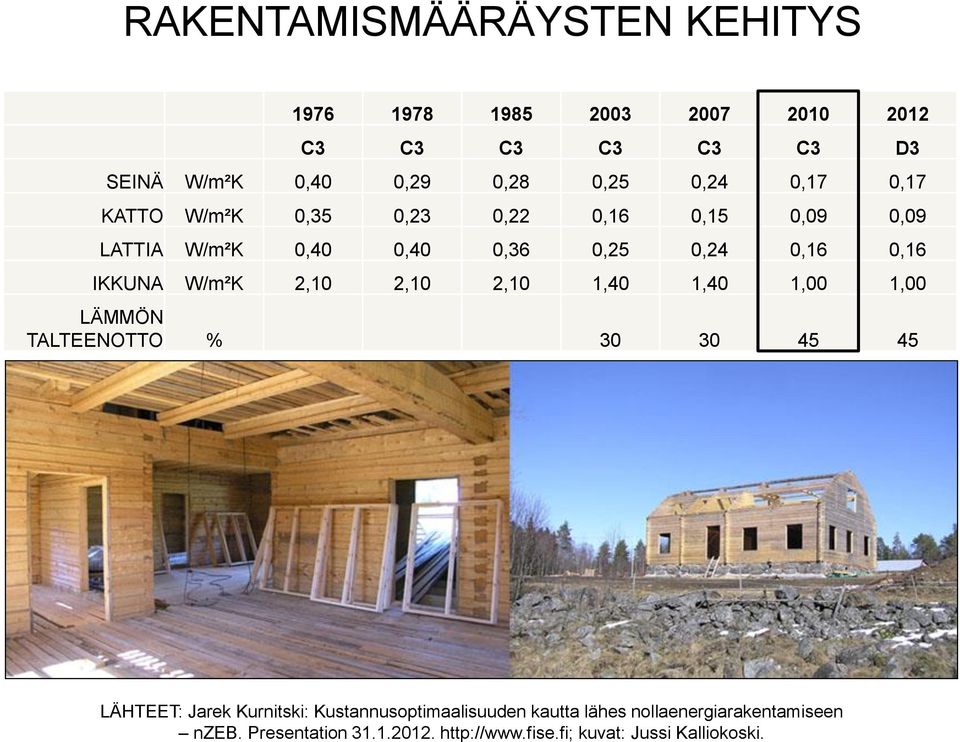 RAKENTAMISMÄÄRÄYSTEN KEHITYS

| | | 1976 | 1978 | 1985 | 2003 | 2007 | 2010 | 2012 |
|---|---|---|---|---|---|---|---|---|
| | | C3 | C3 | C3 | C3 | C3 | C3 | D3 |
| SEINÄ | W/m²K | 0,40 | 0,29 | 0,28 | 0,25 | 0,24 | 0,17 | 0,17 |
| KATTO | W/m²K | 0,35 | 0,23 | 0,22 | 0,16 | 0,15 | 0,09 | 0,09 |
| LATTIA | W/m²K | 0,40 | 0,40 | 0,36 | 0,25 | 0,24 | 0,16 | 0,16 |
| IKKUNA | W/m²K | 2,10 | 2,10 | 2,10 | 1,40 | 1,40 | 1,00 | 1,00 |
| LÄMMÖN TALTEENOTTO | % | | | | 30 | 30 | 45 | 45 |

LÄHTEET: Jarek Kurnitski: Kustannusoptimaalisuuden kautta lähes nollaenergiarakentamiseen – nZEB. Presentation 31.1.2012. http://www.fise.fi; kuvat: Jussi Kalliokoski.